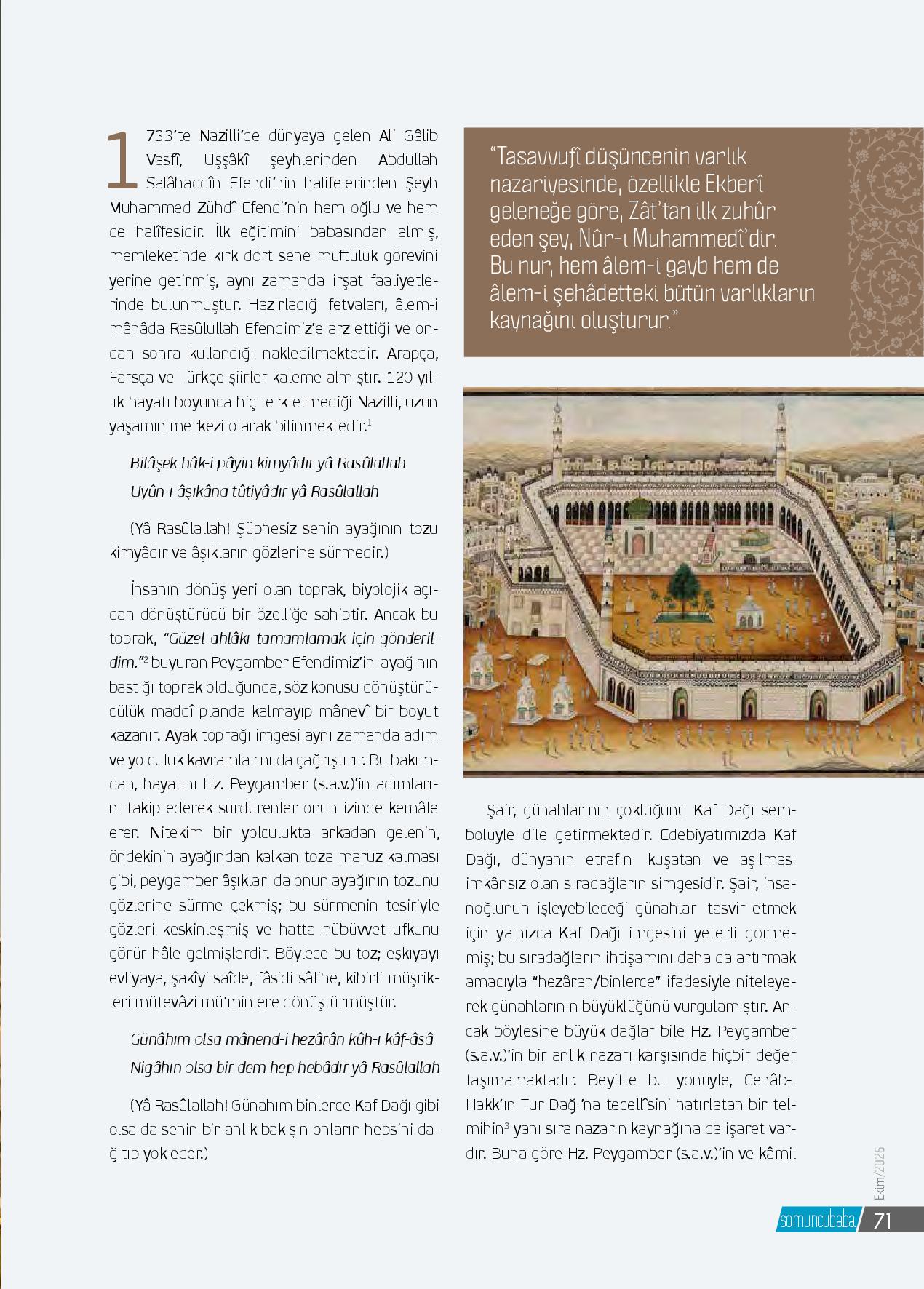 1733'te Nazilli'de dünyaya gelen Ali Gâlib Vasfî, Uşşâkî şeyhlerinden Abdullah Salâhaddîn Efendi'nin halifelerinden Şeyh Muhammed Zühdî Efendi'nin hem oğlu ve hem de halîfesidir. İlk eğitimini babasından almış, memleketinde kırk dört sene müftülük görevini yerine getirmiş, aynı zamanda irşat faaliyetlerinde bulunmuştur. Hazırladığı fetvaları, âlem-i mânâda Rasûlullah Efendimiz'e arz ettiği ve ondan sonra kullandığı nakledilmektedir. Arapça, Farsça ve Türkçe şiirler kaleme almıştır. 120 yıllık hayatı boyunca hiç terk etmediği Nazilli, uzun yaşamın merkezi olarak bilinmektedir.$^1$

Bilâşek hâk-i pâyin kimyâdır yâ Rasûlallah
Uyûn-ı âşıkâna tûtiyâdır yâ Rasûlallah

(Yâ Rasûlallah! Şüphesiz senin ayağının tozu kimyâdır ve âşıkların gözlerine sürmedir.)

İnsanın dönüş yeri olan toprak, biyolojik açıdan dönüştürücü bir özelliğe sahiptir. Ancak bu toprak, "Güzel ahlâkı tamamlamak için gönderildim."$^2$ buyuran Peygamber Efendimiz'in ayağının bastığı toprak olduğunda, söz konusu dönüştürücülük maddî planda kalmayıp mânevî bir boyut kazanır. Ayak toprağı imgesi aynı zamanda adım ve yolculuk kavramlarını da çağrıştırır. Bu bakımdan, hayatını Hz. Peygamber (s.a.v.)'in adımlarını takip ederek sürdürenler onun izinde kemâle erer. Nitekim bir yolculukta arkadan gelenin, öndekinin ayağından kalkan toza maruz kalması gibi, peygamber âşıkları da onun ayağının tozunu gözlerine sürme çekmiş; bu sürmenin tesiriyle gözleri keskinleşmiş ve hatta nübüvvet ufkunu görür hâle gelmişlerdir. Böylece bu toz; eşkıyayı evliyaya, şakîyi saîde, fâsidi sâlihe, kibirli müşrikleri mütevâzi mü'minlere dönüştürmüştür.

Günâhım olsa mânend-i hezârân kûh-ı kâf-âsâ
Nigâhın olsa bir dem hep hebâdır yâ Rasûlallah

(Yâ Rasûlallah! Günahım binlerce Kaf Dağı gibi olsa da senin bir anlık bakışın onların hepsini dağıtıp yok eder.)

"Tasavvufî düşüncenin varlık nazariyesinde, özellikle Ekberî geleneğe göre, Zât'tan ilk zuhûr eden şey, Nûr-ı Muhammedî'dir. Bu nur, hem âlem-i gayb hem de âlem-i şehâdetteki bütün varlıkların kaynağını oluşturur."

Şair, günahlarının çokluğunu Kaf Dağı sembolüyle dile getirmektedir. Edebiyatımızda Kaf Dağı, dünyanın etrafını kuşatan ve aşılması imkânsız olan sıradağların simgesidir. Şair, insanoğlunun işleyebileceği günahları tasvir etmek için yalnızca Kaf Dağı imgesini yeterli görmemiş; bu sıradağların ihtişamını daha da artırmak amacıyla "hezâran/binlerce" ifadesiyle niteleyerek günahlarının büyüklüğünü vurgulamıştır. Ancak böylesine büyük dağlar bile Hz. Peygamber (s.a.v.)'in bir anlık nazarı karşısında hiçbir değer taşımamaktadır. Beyitte bu yönüyle, Cenâb-ı Hakk'ın Tur Dağı'na tecellîsini hatırlatan bir telmihin$^3$ yanı sıra nazarın kaynağına da işaret vardır. Buna göre Hz. Peygamber (s.a.v.)'in ve kâmil

Ekim/2025
somuncubaba 71